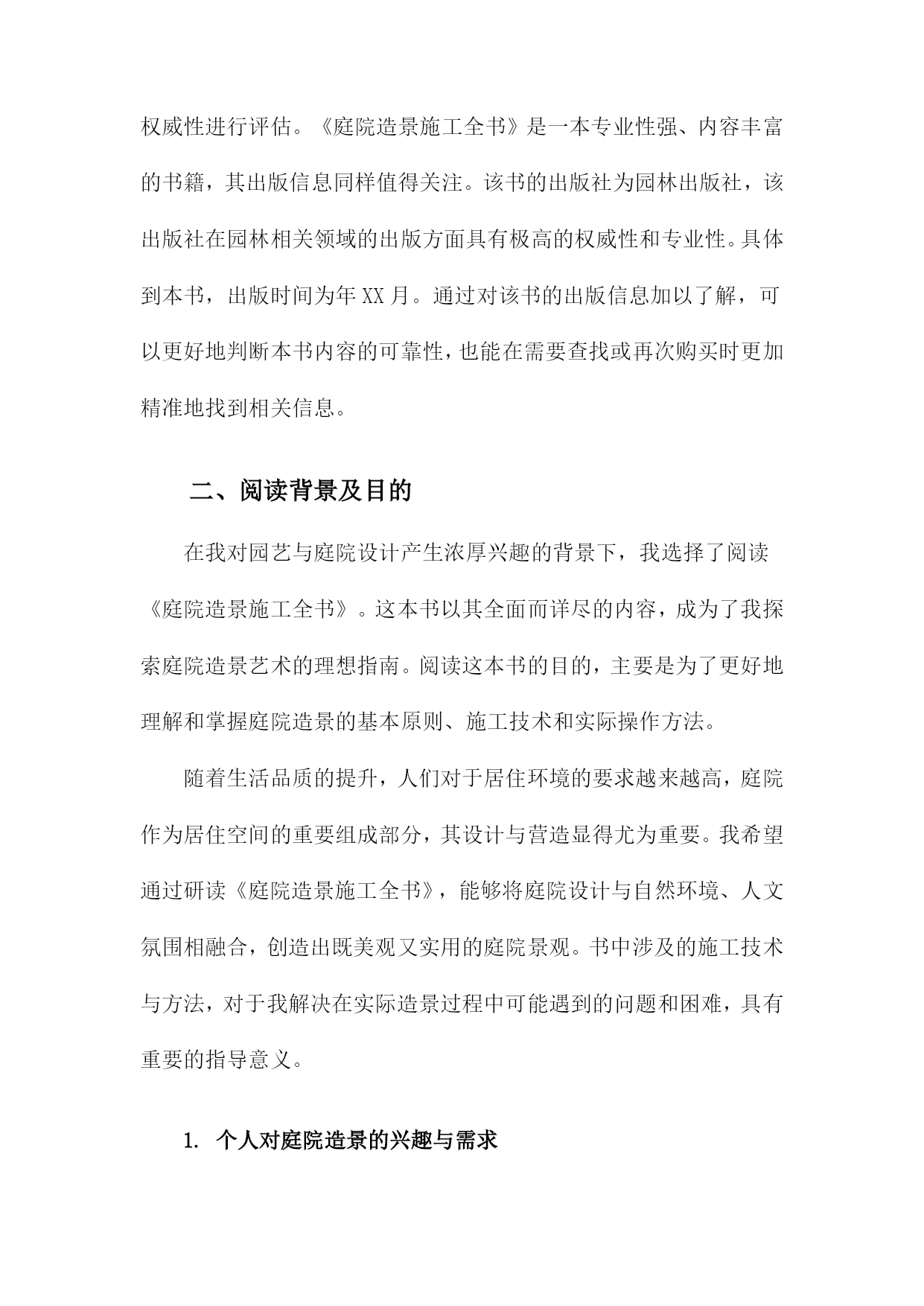 权威性进行评估。《庭院造景施工全书》是一本专业性强、内容丰富的书籍，其出版信息同样值得关注。该书的出版社为园林出版社，该出版社在园林相关领域的出版方面具有极高的权威性和专业性。具体到本书，出版时间为年 XX 月。通过对该书的出版信息加以了解，可以更好地判断本书内容的可靠性，也能在需要查找或再次购买时更加精准地找到相关信息。

二、阅读背景及目的

在我对园艺与庭院设计产生浓厚兴趣的背景下，我选择了阅读《庭院造景施工全书》。这本书以其全面而详尽的内容，成为了我探索庭院造景艺术的理想指南。阅读这本书的目的，主要是为了更好地理解和掌握庭院造景的基本原则、施工技术和实际操作方法。

随着生活品质的提升，人们对于居住环境的要求越来越高，庭院作为居住空间的重要组成部分，其设计与营造显得尤为重要。我希望通过研读《庭院造景施工全书》，能够将庭院设计与自然环境、人文氛围相融合，创造出既美观又实用的庭院景观。书中涉及的施工技术与方法，对于我解决在实际造景过程中可能遇到的问题和困难，具有重要的指导意义。

1. 个人对庭院造景的兴趣与需求